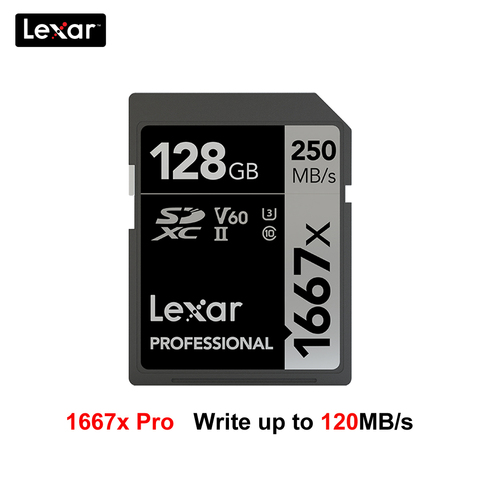 Lexar

128GB

250 MB/s

SD XC V60 II U3 10

1667x

Lexar
PROFESSIONAL

1667x Pro Write up to 120MB/s